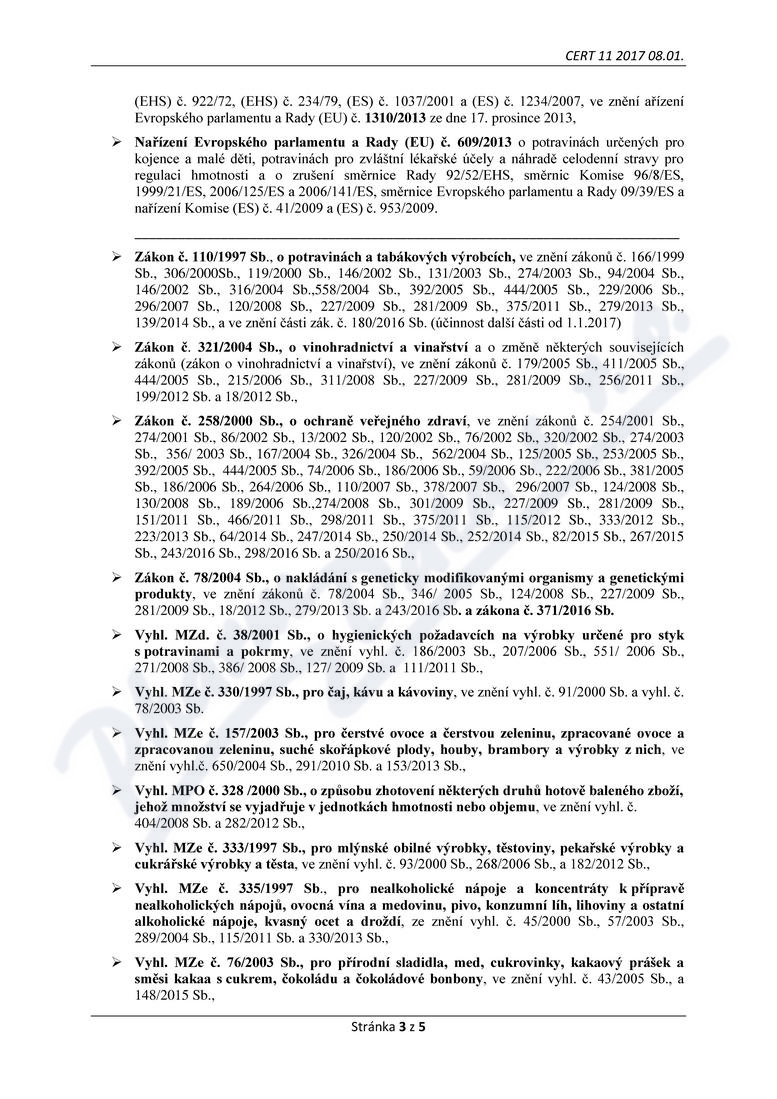 CERT 11 2017 08.01.

(EHS) č. 922/72, (EHS) č. 234/79, (ES) č. 1037/2001 a (ES) č. 1234/2007, ve znění ařízení Evropského parlamentu a Rady (EU) č. 1310/2013 ze dne 17. prosince 2013,

➢ Nařízení Evropského parlamentu a Rady (EU) č. 609/2013 o potravinách určených pro kojence a malé děti, potravinách pro zvláštní lékařské účely a náhradě celodenní stravy pro regulaci hmotnosti a o zrušení směrnice Rady 92/52/EHS, směrnic Komise 96/8/ES, 1999/21/ES, 2006/125/ES a 2006/141/ES, směrnice Evropského parlamentu a Rady 09/39/ES a nařízení Komise (ES) č. 41/2009 a (ES) č. 953/2009.

➢ Zákon č. 110/1997 Sb., o potravinách a tabákových výrobcích, ve znění zákonů č. 166/1999 Sb., 306/2000Sb., 119/2000 Sb., 146/2002 Sb., 131/2003 Sb., 274/2003 Sb., 94/2004 Sb., 146/2002 Sb., 316/2004 Sb.,558/2004 Sb., 392/2005 Sb., 444/2005 Sb., 229/2006 Sb., 296/2007 Sb., 120/2008 Sb., 227/2009 Sb., 281/2009 Sb., 375/2011 Sb., 279/2013 Sb., 139/2014 Sb., a ve znění části zák. č. 180/2016 Sb. (účinnost další části od 1.1.2017)

➢ Zákon č. 321/2004 Sb., o vinohradnictví a vinařství a o změně některých souvisejících zákonů (zákon o vinohradnictví a vinařství), ve znění zákonů č. 179/2005 Sb., 411/2005 Sb., 444/2005 Sb., 215/2006 Sb., 311/2008 Sb., 227/2009 Sb., 281/2009 Sb., 256/2011 Sb., 199/2012 Sb. a 18/2012 Sb.,

➢ Zákon č. 258/2000 Sb., o ochraně veřejného zdraví, ve znění zákonů č. 254/2001 Sb., 274/2001 Sb., 86/2002 Sb., 13/2002 Sb., 120/2002 Sb., 76/2002 Sb., 320/2002 Sb., 274/2003 Sb., 356/ 2003 Sb., 167/2004 Sb., 326/2004 Sb., 562/2004 Sb., 125/2005 Sb., 253/2005 Sb., 392/2005 Sb., 444/2005 Sb., 74/2006 Sb., 186/2006 Sb., 59/2006 Sb., 222/2006 Sb., 381/2005 Sb., 186/2006 Sb., 264/2006 Sb., 110/2007 Sb., 378/2007 Sb., 296/2007 Sb., 124/2008 Sb., 130/2008 Sb., 189/2006 Sb.,274/2008 Sb., 301/2009 Sb., 227/2009 Sb., 281/2009 Sb., 151/2011 Sb., 466/2011 Sb., 298/2011 Sb., 375/2011 Sb., 115/2012 Sb., 333/2012 Sb., 223/2013 Sb., 64/2014 Sb., 247/2014 Sb., 250/2014 Sb., 252/2014 Sb., 82/2015 Sb., 267/2015 Sb., 243/2016 Sb., 298/2016 Sb. a 250/2016 Sb.,

➢ Zákon č. 78/2004 Sb., o nakládání s geneticky modifikovanými organismy a genetickými produkty, ve znění zákonů č. 78/2004 Sb., 346/ 2005 Sb., 124/2008 Sb., 227/2009 Sb., 281/2009 Sb., 18/2012 Sb., 279/2013 Sb. a 243/2016 Sb. a zákona č. 371/2016 Sb.

➢ Vyhl. MZd. č. 38/2001 Sb., o hygienických požadavcích na výrobky určené pro styk s potravinami a pokrmy, ve znění vyhl. č. 186/2003 Sb., 207/2006 Sb., 551/ 2006 Sb., 271/2008 Sb., 386/ 2008 Sb., 127/ 2009 Sb. a 111/2011 Sb.,

➢ Vyhl. MZe č. 330/1997 Sb., pro čaj, kávu a kávoviny, ve znění vyhl. č. 91/2000 Sb. a vyhl. č. 78/2003 Sb.

➢ Vyhl. MZe č. 157/2003 Sb., pro čerstvé ovoce a čerstvou zeleninu, zpracované ovoce a zpracovanou zeleninu, suché skořápkové plody, houby, brambory a výrobky z nich, ve znění vyhl.č. 650/2004 Sb., 291/2010 Sb. a 153/2013 Sb.,

➢ Vyhl. MPO č. 328 /2000 Sb., o způsobu zhotovení některých druhů hotově baleného zboží, jehož množství se vyjadřuje v jednotkách hmotnosti nebo objemu, ve znění vyhl. č. 404/2008 Sb. a 282/2012 Sb.,

➢ Vyhl. MZe č. 333/1997 Sb., pro mlýnské obilné výrobky, těstoviny, pekařské výrobky a cukrářské výrobky a těsta, ve znění vyhl. č. 93/2000 Sb., 268/2006 Sb., a 182/2012 Sb.,

➢ Vyhl. MZe č. 335/1997 Sb., pro nealkoholické nápoje a koncentráty k přípravě nealkoholických nápojů, ovocná vína a medovinu, pivo, konzumní líh, lihoviny a ostatní alkoholické nápoje, kvasný ocet a droždí, ze znění vyhl. č. 45/2000 Sb., 57/2003 Sb., 289/2004 Sb., 115/2011 Sb. a 330/2013 Sb.,

➢ Vyhl. MZe č. 76/2003 Sb., pro přírodní sladidla, med, cukrovinky, kakaový prášek a směsi kakaa s cukrem, čokoládu a čokoládové bonbony, ve znění vyhl. č. 43/2005 Sb., a 148/2015 Sb.,

Stránka 3 z 5